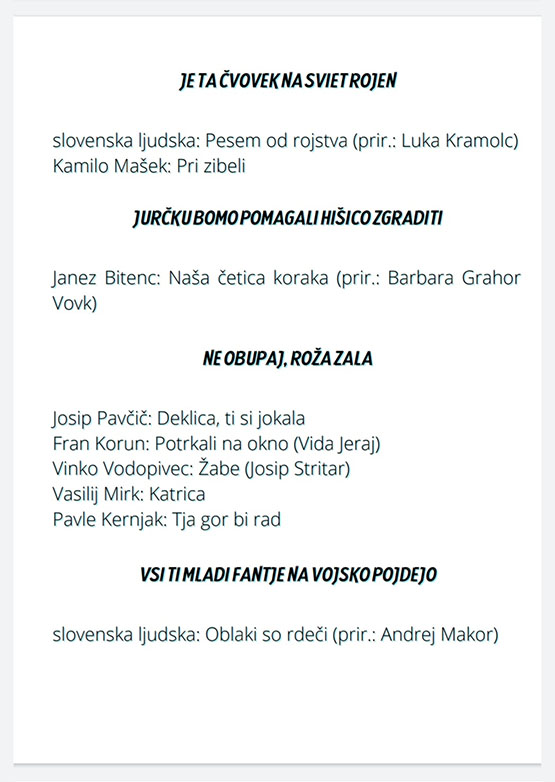 JE TA ČVOVEK NA SVIET ROJEN

slovenska ljudska: Pesem od rojstva (prir.: Luka Kramolc)
Kamilo Mašek: Pri zibeli

JURČKU BOMO POMAGALI HIŠICO ZGRADITI

Janez Bitenc: Naša četica koraka (prir.: Barbara Grahor Vovk)

NE OBUPAJ, ROŽA ZALA

Josip Pavčič: Deklica, ti si jokala
Fran Korun: Potrkali na okno (Vida Jeraj)
Vinko Vodopivec: Žabe (Josip Stritar)
Vasilij Mirk: Katrica
Pavle Kernjak: Tja gor bi rad

VSI TI MLADI FANTJE NA VOJSKO POJDEJO

slovenska ljudska: Oblaki so rdeči (prir.: Andrej Makor)